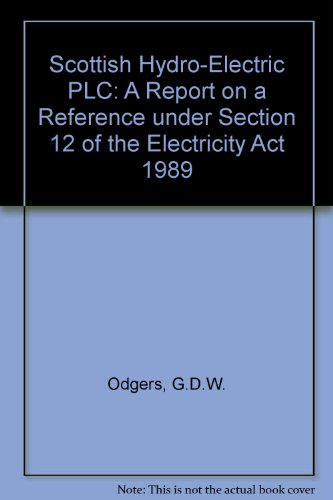 Scottish Hydro-Electric PLC: A Report on a Reference under Section 12 of the Electricity Act 1989

Odgers, G.D.W.

Note: This is not the actual book cover